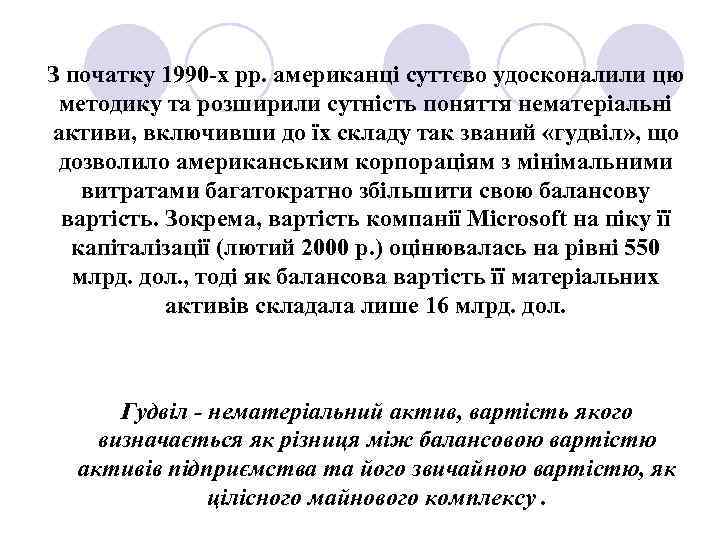 З початку 1990-х рр. американці суттєво удосконалили цю методику та розширили сутність поняття нематеріальні активи, включивши до їх складу так званий «гудвіл», що дозволило американським корпораціям з мінімальними витратами багатократно збільшити свою балансову вартість. Зокрема, вартість компанії Microsoft на піку її капіталізації (лютий 2000 р.) оцінювалась на рівні 550 млрд. дол., тоді як балансова вартість її матеріальних активів складала лише 16 млрд. дол.

Гудвіл - нематеріальний актив, вартість якого визначається як різниця між балансовою вартістю активів підприємства та його звичайною вартістю, як цілісного майнового комплексу .